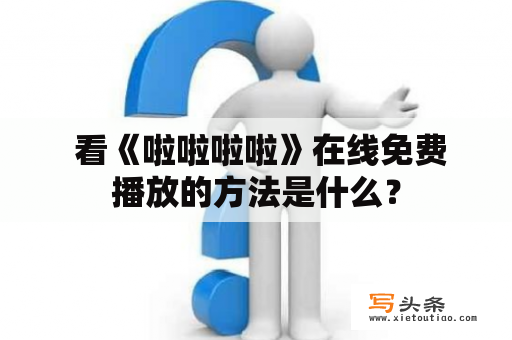 看《啦啦啦啦》在线免费播放的方法是什么？

写头条
www.xietoutiao.com